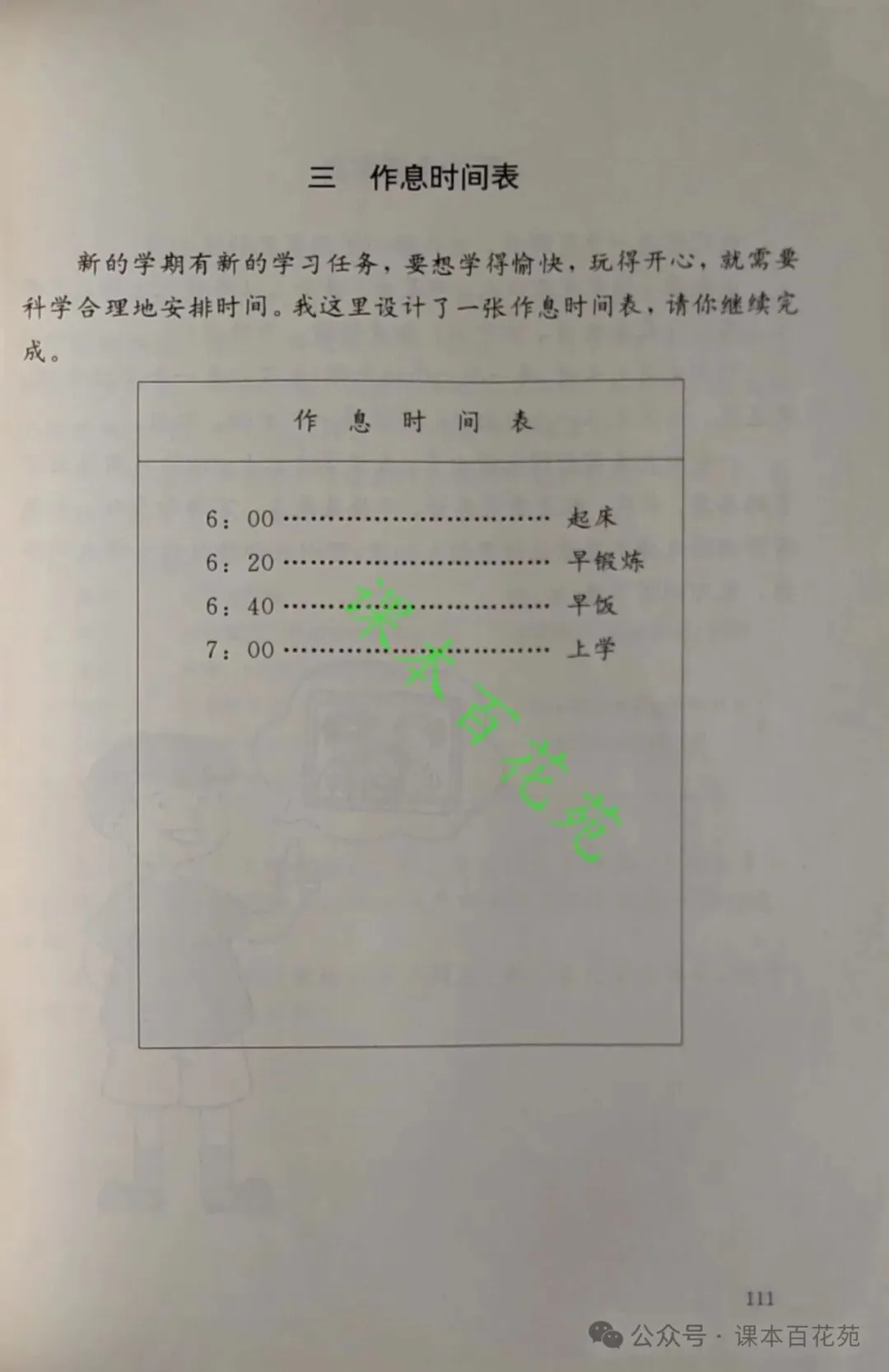 三　作息时间表

新的学期有新的学习任务，要想学得愉快，玩得开心，就需要科学合理地安排时间。我这里设计了一张作息时间表，请你继续完成。

作　息　时　间　表

6：00 ································ 起床
6：20 ································ 早锻炼
6：40 ································ 早饭
7：00 ································ 上学

课本百花苑

111

公众号 · 课本百花苑